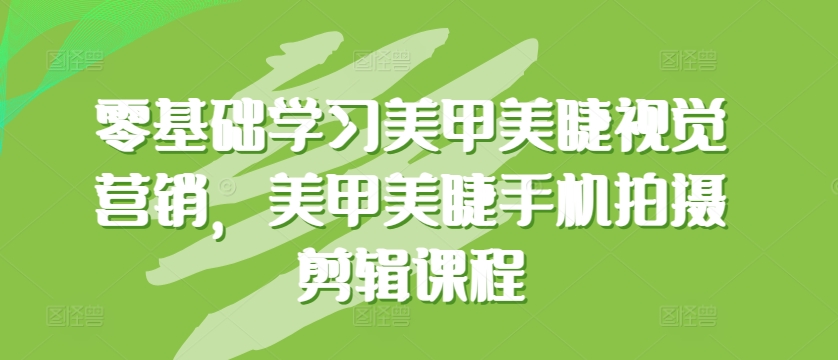 零基础学习美甲美睫视觉营销，美甲美睫手机拍摄剪辑课程